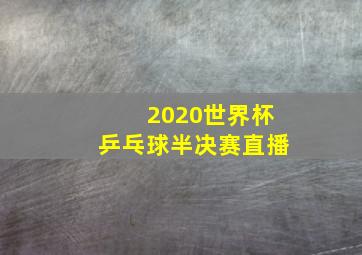 2020世界杯
乒乓球半决赛直播